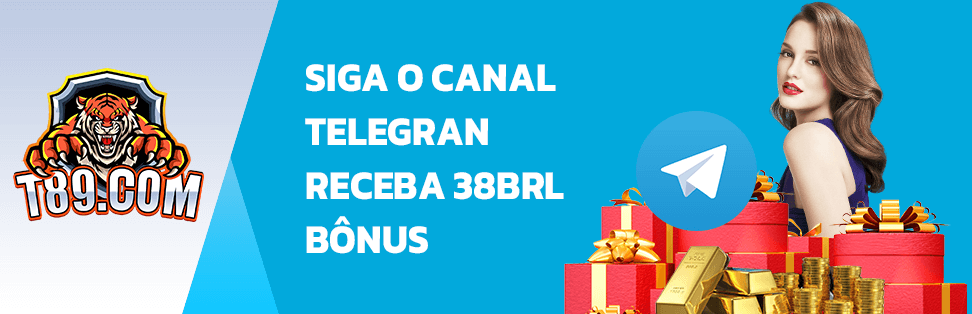 T89.COM

SIGA O CANAL TELEGRAN RECEBA 38BRL BÔNUS